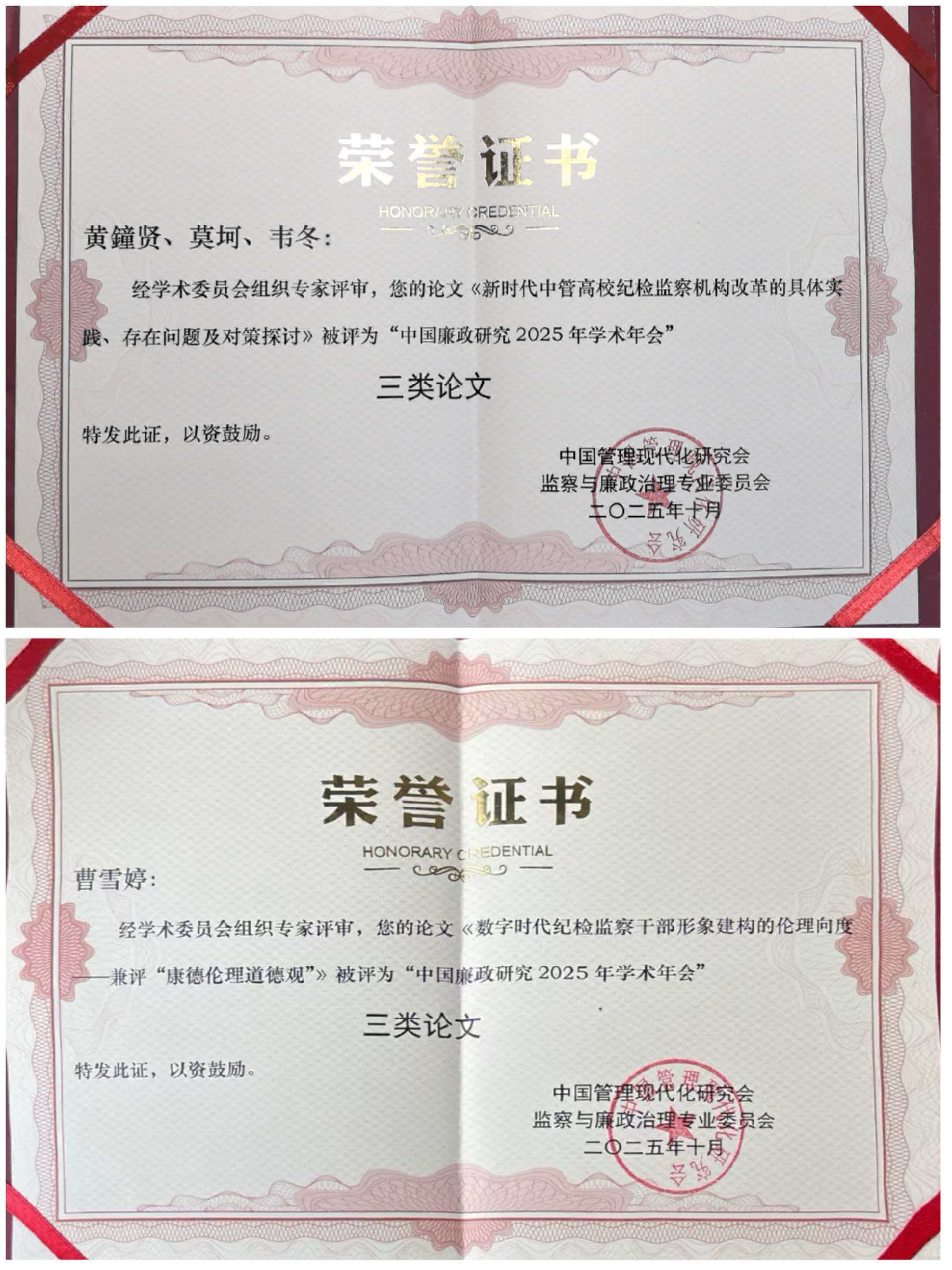 荣誉证书

HONORARY CREDENTIAL

黄鐘贤、莫坷、韦冬:

经学术委员会组织专家评审，您的论文《新时代中管高校纪检监察机构改革的具体实践、存在问题及对策探讨》被评为“中国廉政研究2025年学术年会”

三类论文

特发此证，以资鼓励。

中国管理现代化研究会
监察与廉政治理专业委员会
二〇二五年十月

荣誉证书

HONORARY CREDENTIAL

曹雪婷:

经学术委员会组织专家评审，您的论文《数字时代纪检监察干部形象建构的伦理向度——兼评“康德伦理道德观”》被评为“中国廉政研究2025年学术年会”

三类论文

特发此证，以资鼓励。

中国管理现代化研究会
监察与廉政治理专业委员会
二〇二五年十月